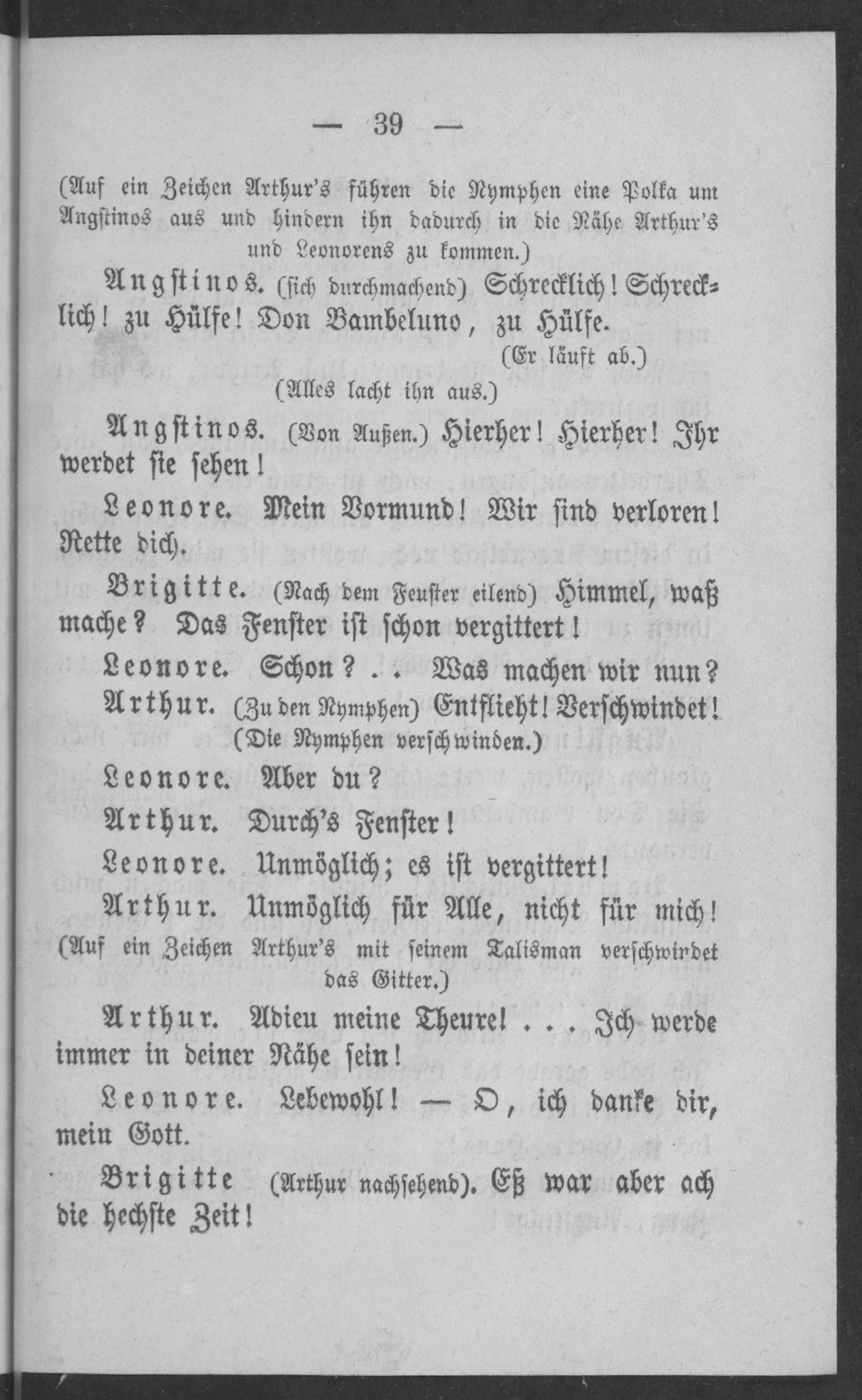 — 39 —

(Auf ein Zeichen Arthur's führen die Nymphen eine Polka um Angstinos aus und hindern ihn dadurch in die Nähe Arthur's und Leonorens zu kommen.)

Angstinos. (sich durchmachend) Schrecklich! Schrecklich! zu Hülfe! Don Bambeluno, zu Hülfe.

(Er läuft ab.)

(Alles lacht ihn aus.)

Angstinos. (Von Außen.) Hierher! Hierher! Ihr werdet sie sehen!

Leonore. Mein Vormund! Wir sind verloren! Rette dich.

Brigitte. (Nach dem Feuster eilend) Himmel, waß mache? Das Fenster ist schon vergittert!

Leonore. Schon? . . Was machen wir nun?

Arthur. (Zu den Nymphen) Entflieht! Verschwindet!

(Die Nymphen verschwinden.)

Leonore. Aber du?

Arthur. Durch's Fenster!

Leonore. Unmöglich; es ist vergittert!

Arthur. Unmöglich für Alle, nicht für mich!

(Auf ein Zeichen Arthur's mit seinem Talisman verschwirdet das Gitter.)

Arthur. Adieu meine Theure! . . . Ich werde immer in deiner Nähe sein!

Leonore. Lebewohl! — O, ich danke dir, mein Gott.

Brigitte (Arthur nachsehend). Eß war aber ach die hechste Zeit!